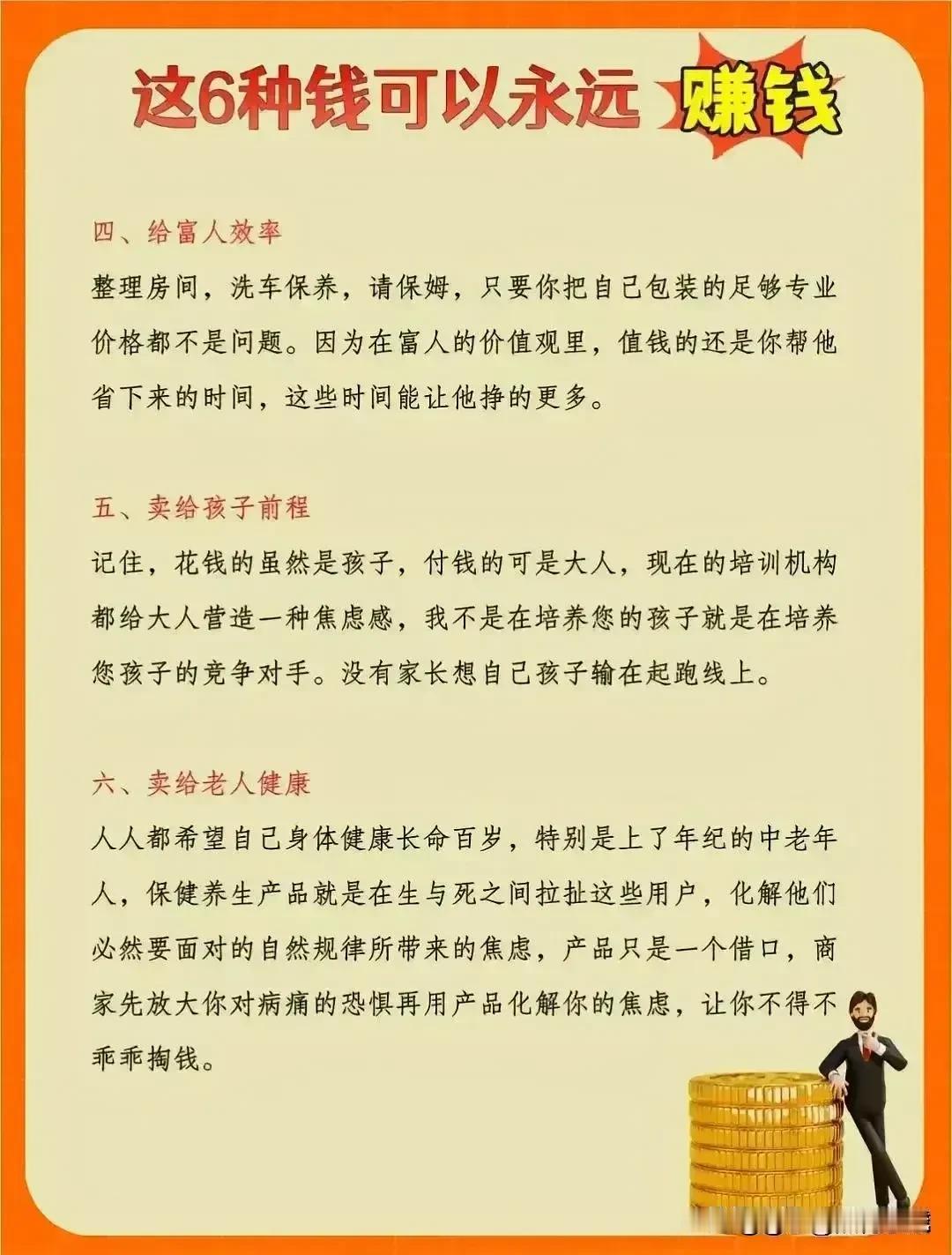 这6种钱可以永远 赚钱

四、给富人效率

整理房间，洗车保养，请保姆，只要你把自己包装的足够专业价格都不是问题。因为在富人的价值观里，值钱的还是你帮他省下来的时间，这些时间能让他挣的更多。

五、卖给孩子前程

记住，花钱的虽然是孩子，付钱的可是大人，现在的培训机构都给大人营造一种焦虑感，我不是在培养您的孩子就是在培养您孩子的竞争对手。没有家长想自己孩子输在起跑线上。

六、卖给老人健康

人人都希望自己身体健康长命百岁，特别是上了年纪的中老年人，保健养生产品就是在生与死之间拉扯这些用户，化解他们必然要面对的自然规律所带来的焦虑，产品只是一个借口，商家先放大你对病痛的恐惧再用产品化解你的焦虑，让你不得不乖乖掏钱。